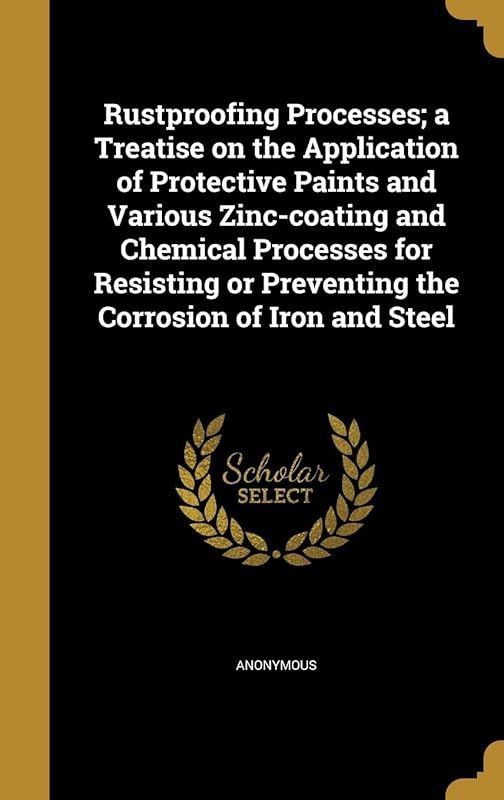 Rustproofing Processes; a Treatise on the Application of Protective Paints and Various Zinc-coating and Chemical Processes for Resisting or Preventing the Corrosion of Iron and Steel

Scholar SELECT

ANONYMOUS